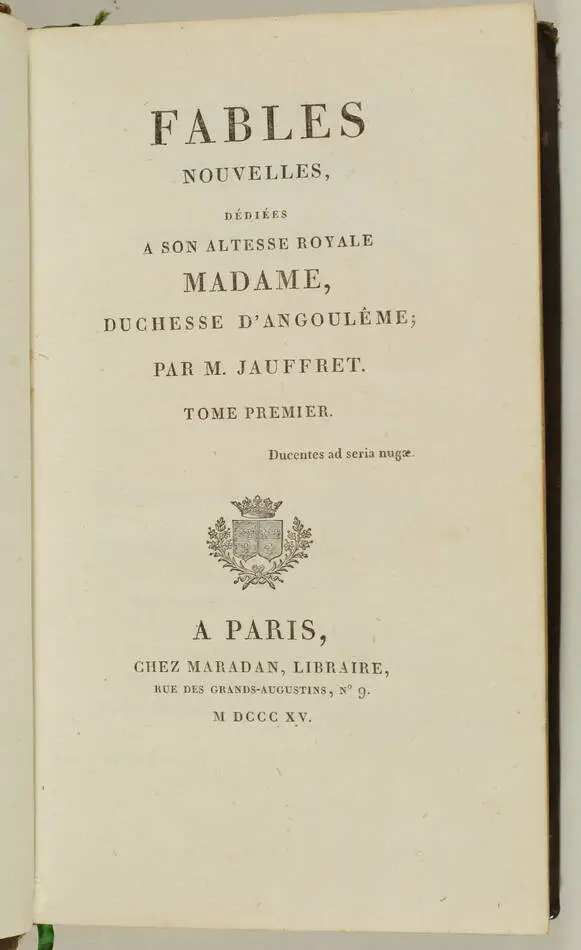 FABLES
NOUVELLES,
DÉDIÉES
A SON ALTESSE ROYALE
MADAME,
DUCHESSE D'ANGOULÊME;
PAR M. JAUFFRET.
TOME PREMIER.

Ducentes ad seria nugæ.

A PARIS,
CHEZ MARADAN, LIBRAIRE,
RUE DES GRANDS-AUGUSTINS, N° 9.
M DCCC XV.